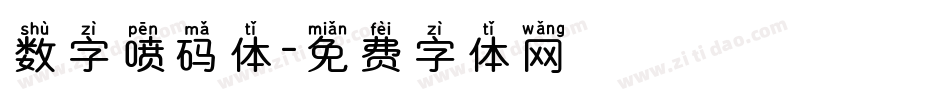 shù zì pēn mǎ tǐ miǎn fèi zì tǐ wǎng
数字喷码体-免费字体网

www.zitidao.com